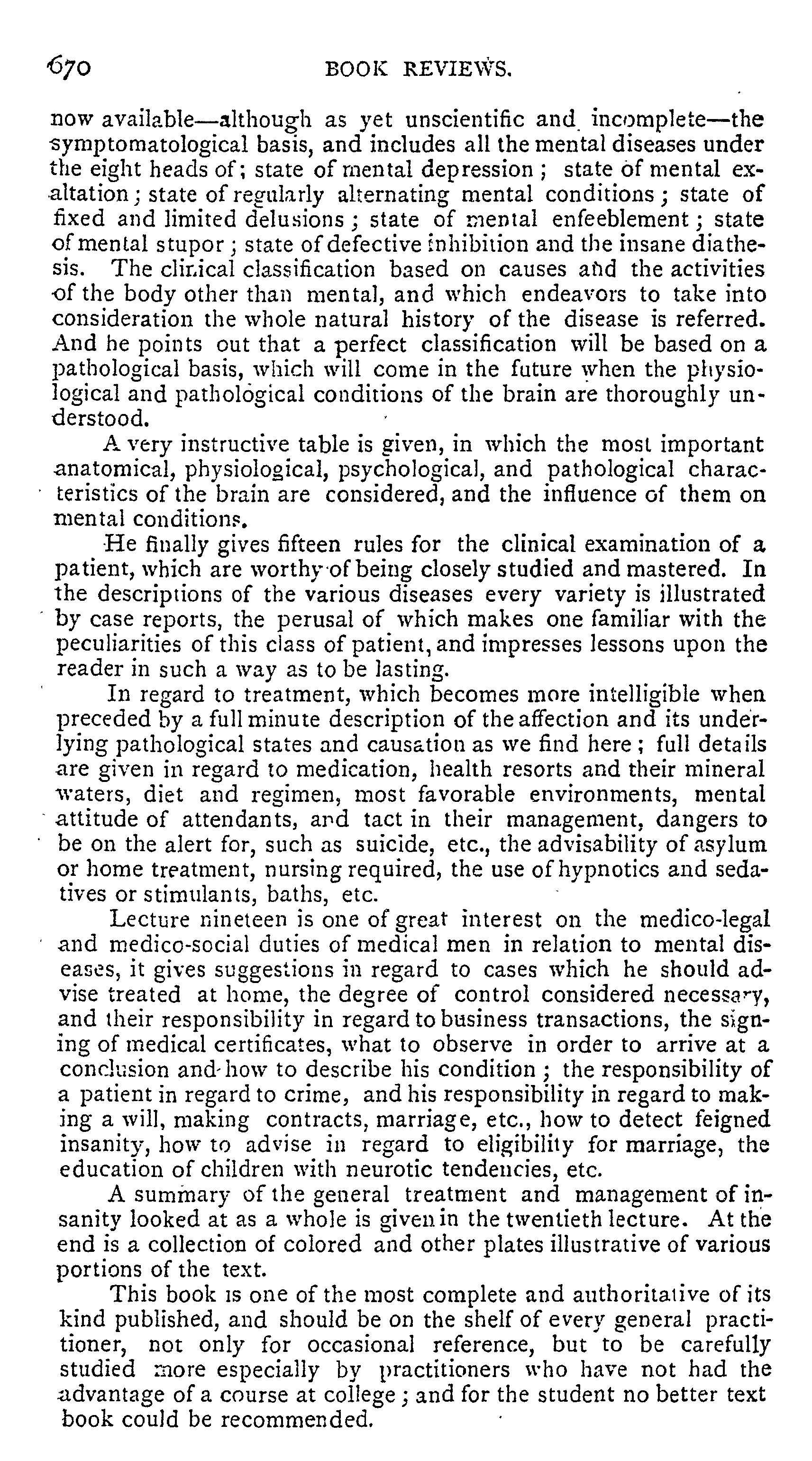 670 BOOK REVIEWS.

now available—although as yet unscientific and incomplete—the symptomatological basis, and includes all the mental diseases under the eight heads of; state of mental depression; state of mental exaltation; state of regularly alternating mental conditions; state of fixed and limited delusions; state of mental enfeeblement; state of mental stupor; state of defective inhibition and the insane diathesis. The clinical classification based on causes and the activities of the body other than mental, and which endeavors to take into consideration the whole natural history of the disease is referred. And he points out that a perfect classification will be based on a pathological basis, which will come in the future when the physiological and pathological conditions of the brain are thoroughly understood.

A very instructive table is given, in which the most important anatomical, physiological, psychological, and pathological characteristics of the brain are considered, and the influence of them on mental conditions.

He finally gives fifteen rules for the clinical examination of a patient, which are worthy of being closely studied and mastered. In the descriptions of the various diseases every variety is illustrated by case reports, the perusal of which makes one familiar with the peculiarities of this class of patient, and impresses lessons upon the reader in such a way as to be lasting.

In regard to treatment, which becomes more intelligible when preceded by a full minute description of the affection and its underlying pathological states and causation as we find here; full details are given in regard to medication, health resorts and their mineral waters, diet and regimen, most favorable environments, mental attitude of attendants, and tact in their management, dangers to be on the alert for, such as suicide, etc., the advisability of asylum or home treatment, nursing required, the use of hypnotics and sedatives or stimulants, baths, etc.

Lecture nineteen is one of great interest on the medico-legal and medico-social duties of medical men in relation to mental diseases, it gives suggestions in regard to cases which he should advise treated at home, the degree of control considered necessary, and their responsibility in regard to business transactions, the signing of medical certificates, what to observe in order to arrive at a conclusion and how to describe his condition; the responsibility of a patient in regard to crime, and his responsibility in regard to making a will, making contracts, marriage, etc., how to detect feigned insanity, how to advise in regard to eligibility for marriage, the education of children with neurotic tendencies, etc.

A summary of the general treatment and management of insanity looked at as a whole is given in the twentieth lecture. At the end is a collection of colored and other plates illustrative of various portions of the text.

This book is one of the most complete and authoritative of its kind published, and should be on the shelf of every general practitioner, not only for occasional reference, but to be carefully studied more especially by practitioners who have not had the advantage of a course at college; and for the student no better text book could be recommended.